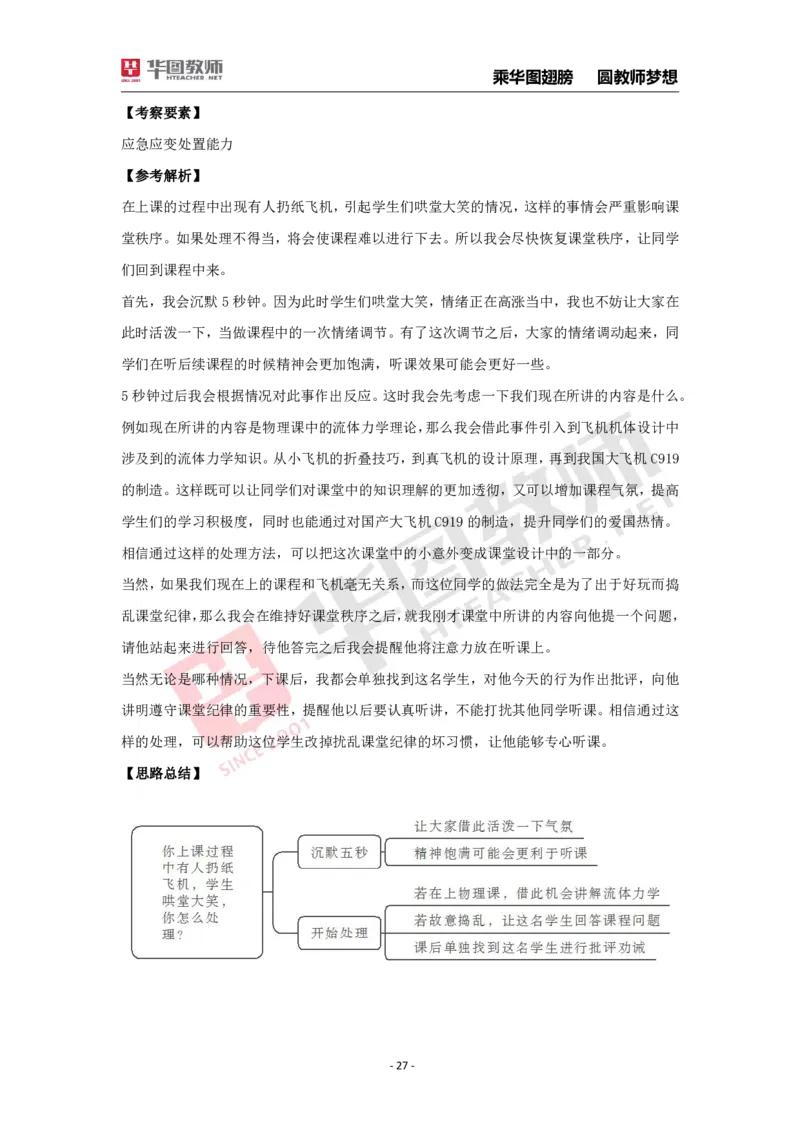 华图教师 HTEACHER.NET

乘华图翅膀　圆教师梦想

【考察要素】

应急应变处置能力

【参考解析】

在上课的过程中出现有人扔纸飞机，引起学生们哄堂大笑的情况，这样的事情会严重影响课堂秩序。如果处理不得当，将会使课程难以进行下去。所以我会尽快恢复课堂秩序，让同学们回到课程中来。

首先，我会沉默 5 秒钟。因为此时学生们哄堂大笑，情绪正在高涨当中，我也不妨让大家在此时活泼一下，当做课程中的一次情绪调节。有了这次调节之后，大家的情绪调动起来，同学们在听后续课程的时候精神会更加饱满，听课效果可能会更好一些。

5 秒钟过后我会根据情况对此事作出反应。这时我会先考虑一下我们现在所讲的内容是什么。例如现在所讲的内容是物理课中的流体力学理论，那么我会借此事件引入到飞机机体设计中涉及到的流体力学知识。从小飞机的折叠技巧，到真飞机的设计原理，再到我国大飞机 C919 的制造。这样既可以让同学们对课堂中的知识理解的更加透彻，又可以增加课程气氛，提高学生们的学习积极度，同时也能通过对国产大飞机 C919 的制造，提升同学们的爱国热情。相信通过这样的处理方法，可以把这次课堂中的小意外变成课堂设计中的一部分。

当然，如果我们现在上的课程和飞机毫无关系，而这位同学的做法完全是为了出于好玩而捣乱课堂纪律，那么我会在维持好课堂秩序之后，就我刚才课堂中所讲的内容向他提一个问题，请他站起来进行回答，待他答完之后我会提醒他将注意力放在听课上。

当然无论是哪种情况，下课后，我都会单独找到这名学生，对他今天的行为作出批评，向他讲明遵守课堂纪律的重要性，提醒他以后要认真听讲，不能打扰其他同学听课。相信通过这样的处理，可以帮助这位学生改掉扰乱课堂纪律的坏习惯，让他能够专心听课。

【思路总结】

你上课过程中有人扔纸飞机，学生哄堂大笑，你怎么处理？

沉默五秒

让大家借此活泼一下气氛

精神饱满可能会更利于听课

开始处理

若在上物理课，借此机会讲解流体力学

若故意捣乱，让这名学生回答课程问题

课后单独找到这名学生进行批评劝诫

- 27 -